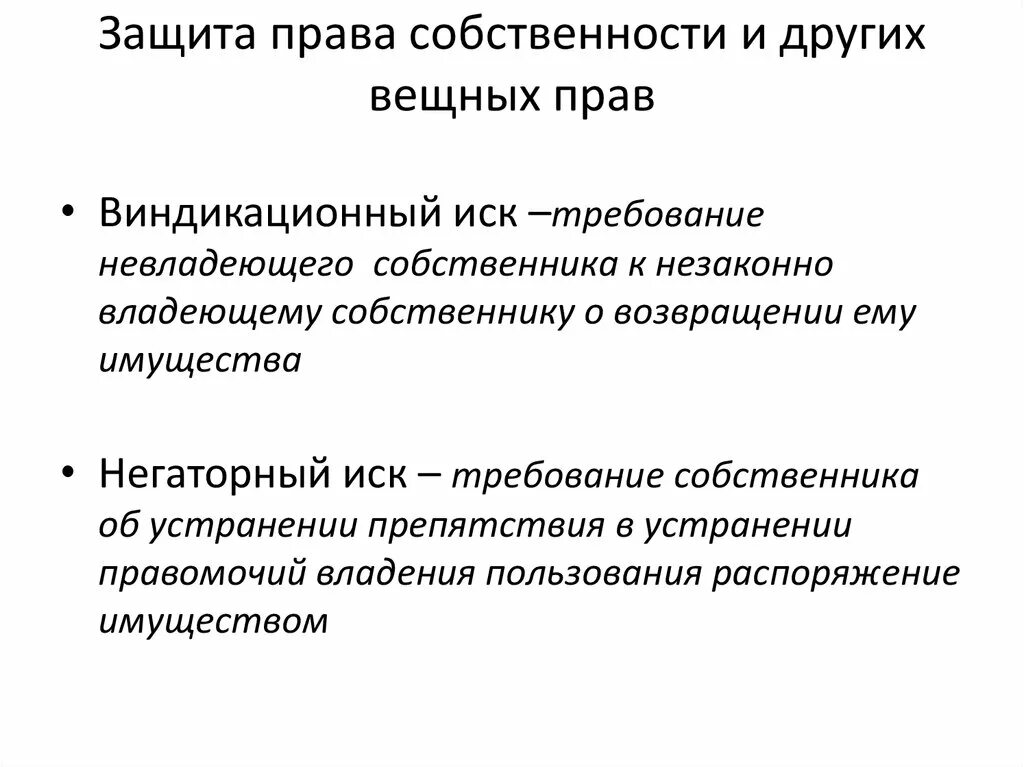 Защита права собственности и других вещных прав

• Виндикационный иск –требование невладеющего собственника к незаконно владеющему собственнику о возвращении ему имущества

• Негаторный иск – требование собственника об устранении препятствия в устранении правомочий владения пользования распоряжение имуществом